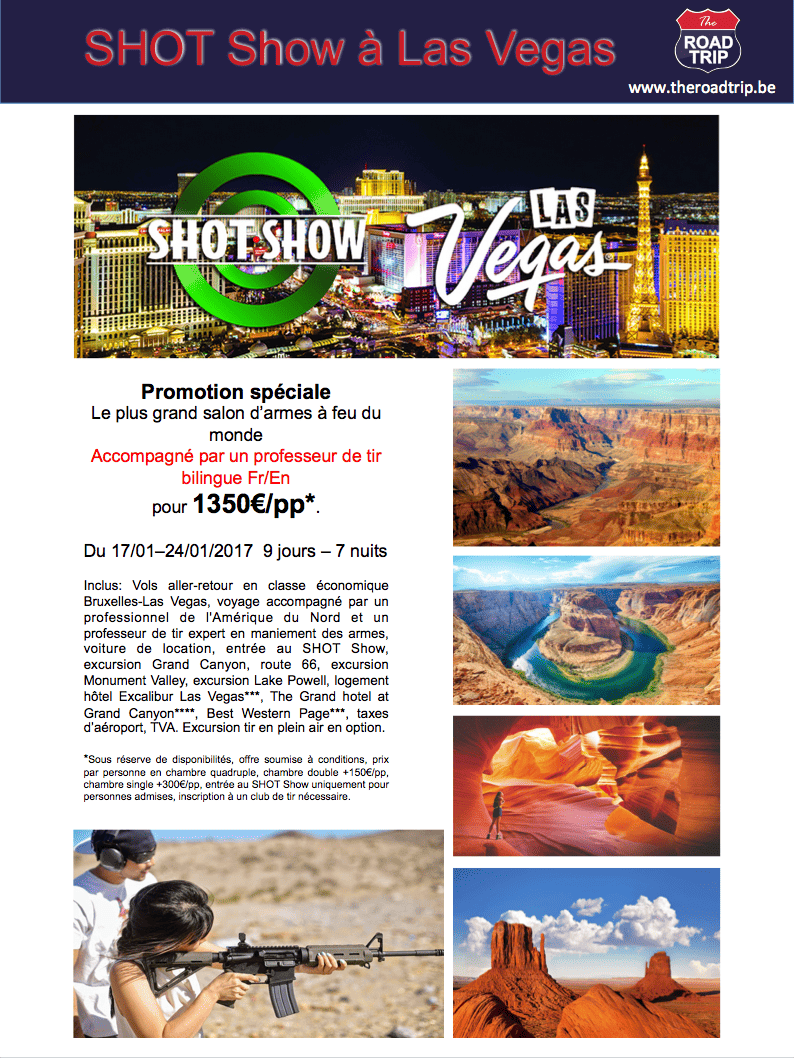 SHOT Show à Las Vegas

The ROAD TRIP

www.theroadtrip.be

SHOT SHOW

LAS Vegas

Promotion spéciale
Le plus grand salon d'armes à feu du monde
Accompagné par un professeur de tir bilingue Fr/En
pour 1350€/pp*.

Du 17/01–24/01/2017 9 jours – 7 nuits

Inclus: Vols aller-retour en classe économique Bruxelles-Las Vegas, voyage accompagné par un professionnel de l'Amérique du Nord et un professeur de tir expert en maniement des armes, voiture de location, entrée au SHOT Show, excursion Grand Canyon, route 66, excursion Monument Valley, excursion Lake Powell, logement hôtel Excalibur Las Vegas***, The Grand hotel at Grand Canyon****, Best Western Page***, taxes d'aéroport, TVA. Excursion tir en plein air en option.

*Sous réserve de disponibilités, offre soumise à conditions, prix par personne en chambre quadruple, chambre double +150€/pp, chambre single +300€/pp, entrée au SHOT Show uniquement pour personnes admises, inscription à un club de tir nécessaire.